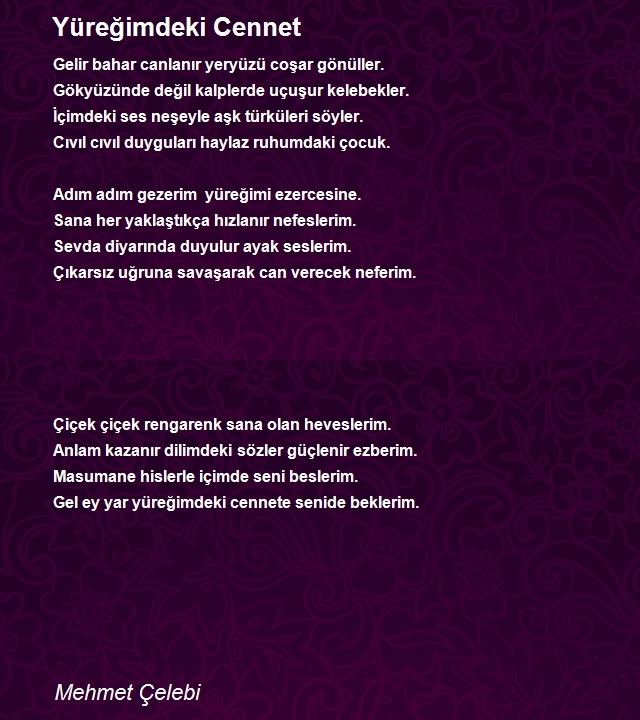 Yüreğimdeki Cennet

Gelir bahar canlanır yeryüzü coşar gönüller.
Gökyüzünde değil kalplerde uçuşur kelebekler.
İçimdeki ses neşeyle aşk türküleri söyler.
Cıvıl cıvıl duyguları haylaz ruhumdaki çocuk.

Adım adım gezerim yüreğimi ezercesine.
Sana her yaklaştıkça hızlanır nefeslerim.
Sevda diyarında duyulur ayak seslerim.
Çıkarsız uğruna savaşarak can verecek neferim.

Çiçek çiçek rengarenk sana olan heveslerim.
Anlam kazanır dilimdeki sözler güçlenir ezberim.
Masumane hislerle içimde seni beslerim.
Gel ey yar yüreğimdeki cennete senide beklerim.

Mehmet Çelebi